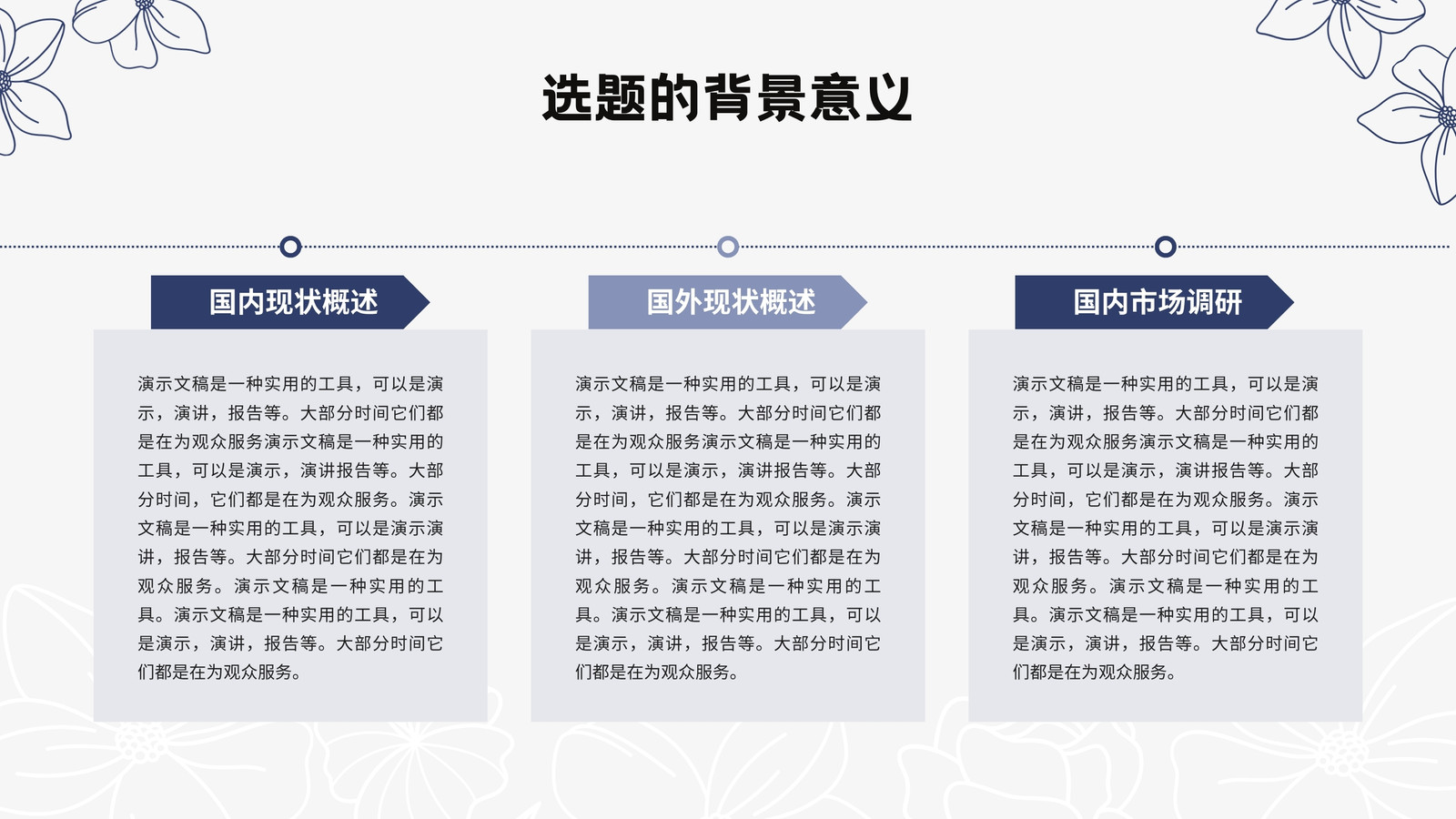 选题的背景意义

国内现状概述

演示文稿是一种实用的工具，可以是演示，演讲，报告等。大部分时间它们都是在为观众服务演示文稿是一种实用的工具，可以是演示，演讲报告等。大部分时间，它们都是在为观众服务。演示文稿是一种实用的工具，可以是演示演讲，报告等。大部分时间它们都是在为观众服务。演示文稿是一种实用的工具。演示文稿是一种实用的工具，可以是演示，演讲，报告等。大部分时间它们都是在为观众服务。

国外现状概述

演示文稿是一种实用的工具，可以是演示，演讲，报告等。大部分时间它们都是在为观众服务演示文稿是一种实用的工具，可以是演示，演讲报告等。大部分时间，它们都是在为观众服务。演示文稿是一种实用的工具，可以是演示演讲，报告等。大部分时间它们都是在为观众服务。演示文稿是一种实用的工具。演示文稿是一种实用的工具，可以是演示，演讲，报告等。大部分时间它们都是在为观众服务。

国内市场调研

演示文稿是一种实用的工具，可以是演示，演讲，报告等。大部分时间它们都是在为观众服务演示文稿是一种实用的工具，可以是演示，演讲报告等。大部分时间，它们都是在为观众服务。演示文稿是一种实用的工具，可以是演示演讲，报告等。大部分时间它们都是在为观众服务。演示文稿是一种实用的工具。演示文稿是一种实用的工具，可以是演示，演讲，报告等。大部分时间它们都是在为观众服务。